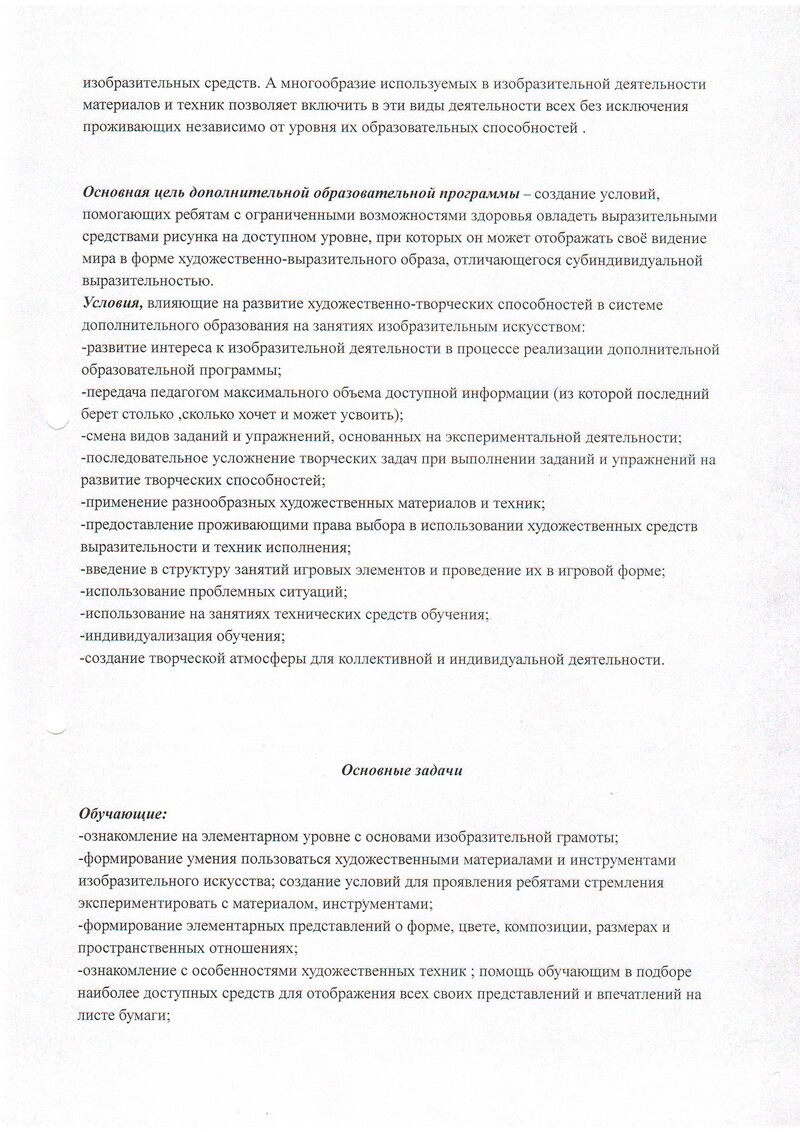 изобразительных средств. А многообразие используемых в изобразительной деятельности материалов и техник позволяет включить в эти виды деятельности всех без исключения проживающих независимо от уровня их образовательных способностей .

Основная цель дополнительной образовательной программы – создание условий, помогающих ребятам с ограниченными возможностями здоровья овладеть выразительными средствами рисунка на доступном уровне, при которых он может отображать своё видение мира в форме художественно-выразительного образа, отличающегося субиндивидуальной выразительностью.
Условия, влияющие на развитие художественно-творческих способностей в системе дополнительного образования на занятиях изобразительным искусством:
-развитие интереса к изобразительной деятельности в процессе реализации дополнительной образовательной программы;
-передача педагогом максимального объема доступной информации (из которой последний берет столько ,сколько хочет и может усвоить);
-смена видов заданий и упражнений, основанных на экспериментальной деятельности;
-последовательное усложнение творческих задач при выполнении заданий и упражнений на развитие творческих способностей;
-применение разнообразных художественных материалов и техник;
-предоставление проживающими права выбора в использовании художественных средств выразительности и техник исполнения;
-введение в структуру занятий игровых элементов и проведение их в игровой форме;
-использование проблемных ситуаций;
-использование на занятиях технических средств обучения;
-индивидуализация обучения;
-создание творческой атмосферы для коллективной и индивидуальной деятельности.

Основные задачи

Обучающие:
-ознакомление на элементарном уровне с основами изобразительной грамоты;
-формирование умения пользоваться художественными материалами и инструментами изобразительного искусства; создание условий для проявления ребятами стремления экспериментировать с материалом, инструментами;
-формирование элементарных представлений о форме, цвете, композиции, размерах и пространственных отношениях;
-ознакомление с особенностями художественных техник ; помощь обучающим в подборе наиболее доступных средств для отображения всех своих представлений и впечатлений на листе бумаги;